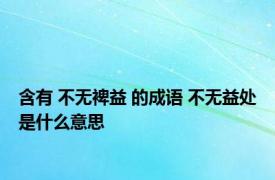 含有 不无裨益 的成语 不无益处是什么意思